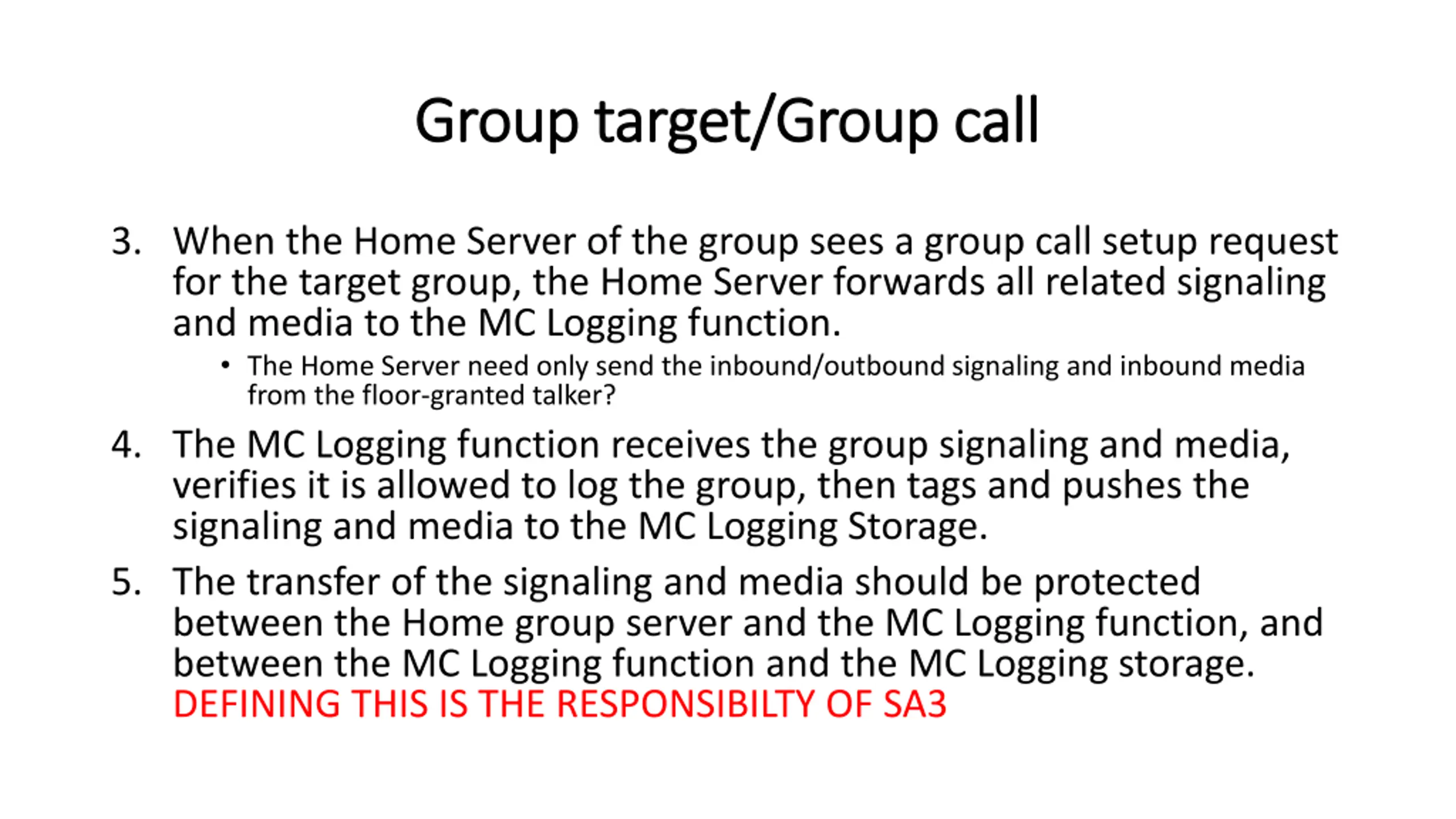 Group target/Group call

3. When the Home Server of the group sees a group call setup request for the target group, the Home Server forwards all related signaling and media to the MC Logging function.

• The Home Server need only send the inbound/outbound signaling and inbound media from the floor-granted talker?

4. The MC Logging function receives the group signaling and media, verifies it is allowed to log the group, then tags and pushes the signaling and media to the MC Logging Storage.

5. The transfer of the signaling and media should be protected between the Home group server and the MC Logging function, and between the MC Logging function and the MC Logging storage. DEFINING THIS IS THE RESPONSIBILTY OF SA3